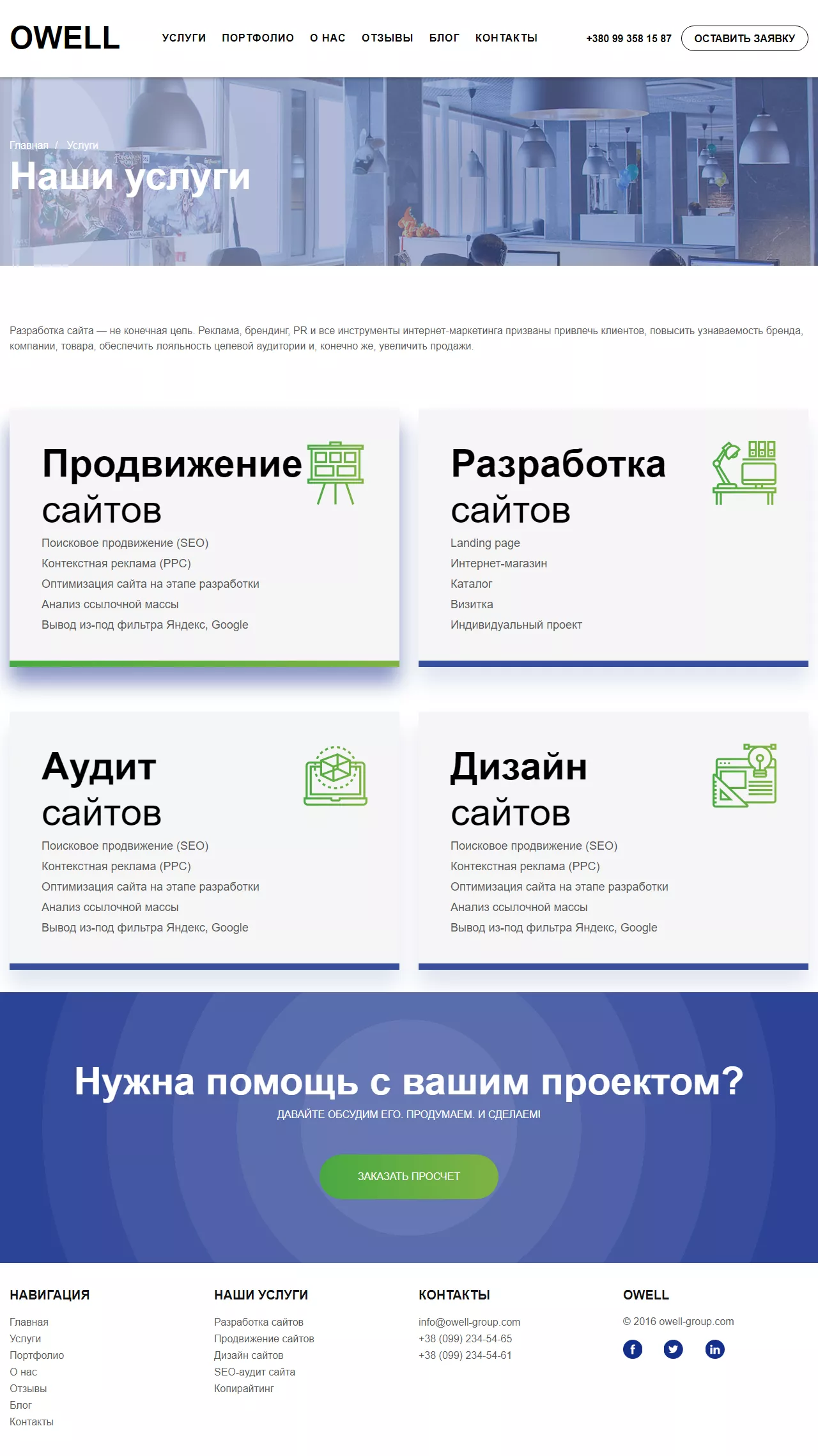 OWELL

УСЛУГИ ПОРТФОЛИО О НАС ОТЗЫВЫ БЛОГ КОНТАКТЫ

+380 99 358 15 87

ОСТАВИТЬ ЗАЯВКУ

Главная / Услуги

Наши услуги

Разработка сайта — не конечная цель. Реклама, брендинг, PR и все инструменты интернет-маркетинга призваны привлечь клиентов, повысить узнаваемость бренда, компании, товара, обеспечить лояльность целевой аудитории и, конечно же, увеличить продажи.

Продвижение сайтов

Поисковое продвижение (SEO)
Контекстная реклама (PPC)
Оптимизация сайта на этапе разработки
Анализ ссылочной массы
Вывод из-под фильтра Яндекс, Google

Разработка сайтов

Landing page
Интернет-магазин
Каталог
Визитка
Индивидуальный проект

Аудит сайтов

Поисковое продвижение (SEO)
Контекстная реклама (PPC)
Оптимизация сайта на этапе разработки
Анализ ссылочной массы
Вывод из-под фильтра Яндекс, Google

Дизайн сайтов

Поисковое продвижение (SEO)
Контекстная реклама (PPC)
Оптимизация сайта на этапе разработки
Анализ ссылочной массы
Вывод из-под фильтра Яндекс, Google

Нужна помощь с вашим проектом?

ДАВАЙТЕ ОБСУДИМ ЕГО. ПРОДУМАЕМ. И СДЕЛАЕМ!

ЗАКАЗАТЬ ПРОСЧЕТ

НАВИГАЦИЯ

Главная
Услуги
Портфолио
О нас
Отзывы
Блог
Контакты

НАШИ УСЛУГИ

Разработка сайтов
Продвижение сайтов
Дизайн сайтов
SEO-аудит сайта
Копирайтинг

КОНТАКТЫ

info@owell-group.com
+38 (099) 234-54-65
+38 (099) 234-54-61

OWELL

© 2016 owell-group.com